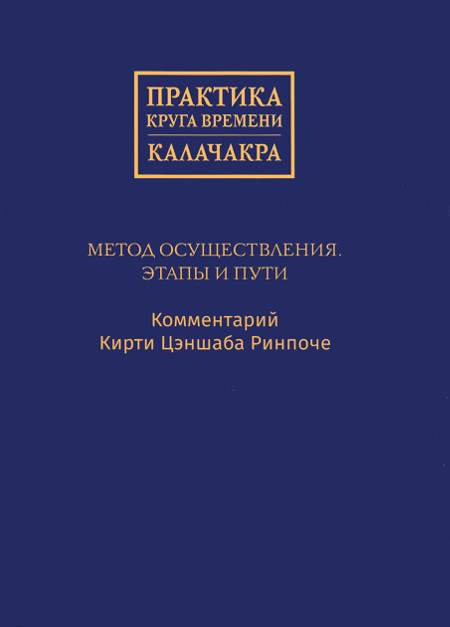 ПРАКТИКА
КРУГА ВРЕМЕНИ
КАЛАЧАКРА

МЕТОД ОСУЩЕСТВЛЕНИЯ.
ЭТАПЫ И ПУТИ

Комментарий
Кирти Цэншаба Ринпоче